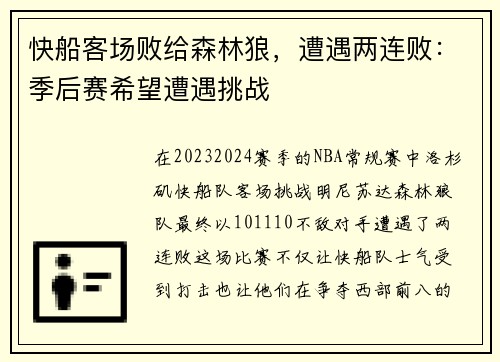 快船客场败给森林狼，遭遇两连败：季后赛希望遭遇挑战

在20232024赛季的NBA常规赛中洛杉矶快船队客场挑战明尼苏达森林狼队最终以101110不敌对手遭遇了两连败这场比赛不仅让快船队士气受到打击也让他们在争夺西部前八的